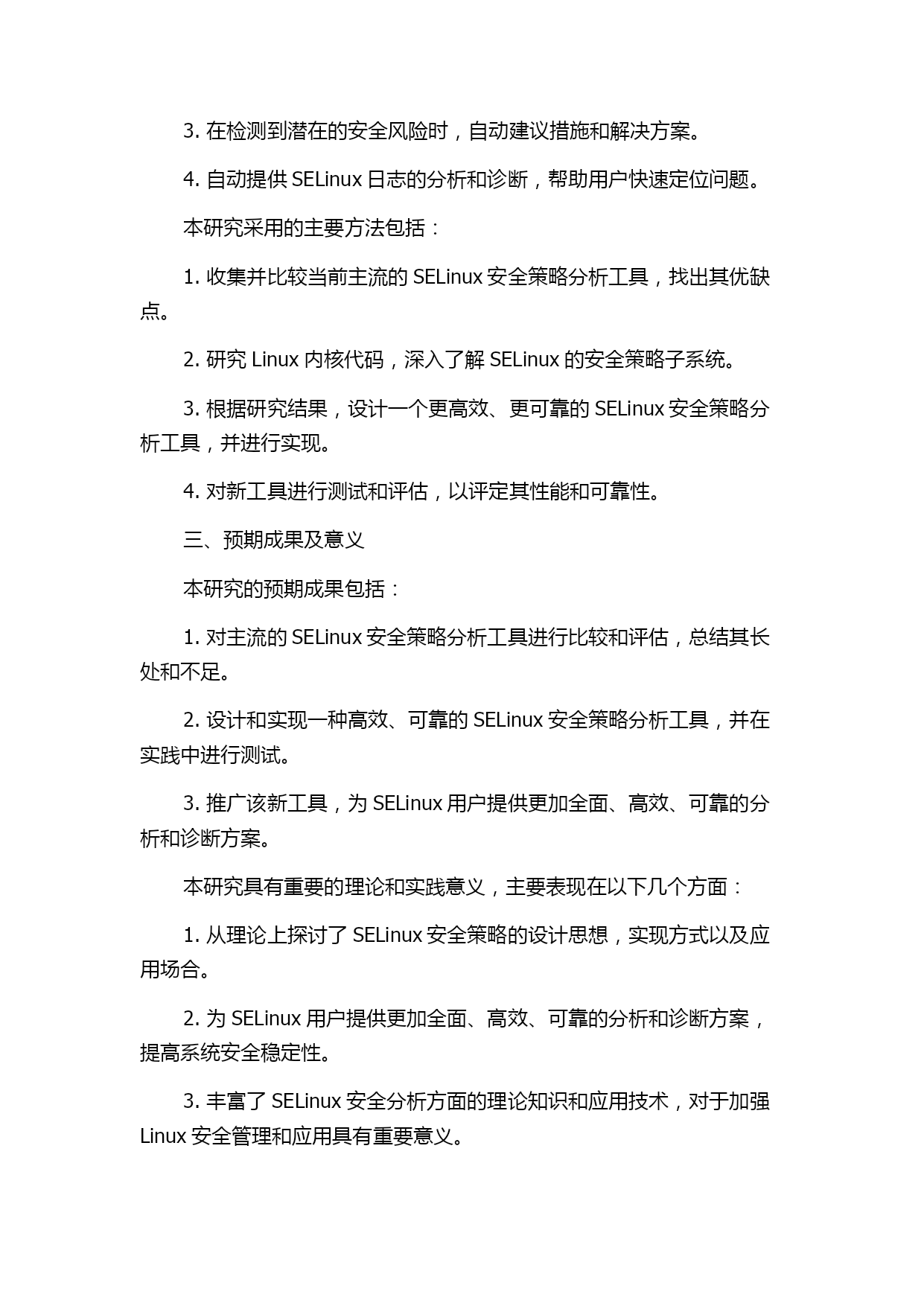 3. 在检测到潜在的安全风险时，自动建议措施和解决方案。

4. 自动提供 SELinux 日志的分析和诊断，帮助用户快速定位问题。

本研究采用的主要方法包括：

1. 收集并比较当前主流的 SELinux 安全策略分析工具，找出其优缺点。

2. 研究 Linux 内核代码，深入了解 SELinux 的安全策略子系统。

3. 根据研究结果，设计一个更高效、更可靠的 SELinux 安全策略分析工具，并进行实现。

4. 对新工具进行测试和评估，以评定其性能和可靠性。

三、预期成果及意义

本研究的预期成果包括：

1. 对主流的 SELinux 安全策略分析工具进行比较和评估，总结其长处和不足。

2. 设计和实现一种高效、可靠的 SELinux 安全策略分析工具，并在实践中进行测试。

3. 推广该新工具，为 SELinux 用户提供更加全面、高效、可靠的分析和诊断方案。

本研究具有重要的理论和实践意义，主要表现在以下几个方面：

1. 从理论上探讨了 SELinux 安全策略的设计思想，实现方式以及应用场合。

2. 为 SELinux 用户提供更加全面、高效、可靠的分析和诊断方案，提高系统安全稳定性。

3. 丰富了 SELinux 安全分析方面的理论知识和应用技术，对于加强 Linux 安全管理和应用具有重要意义。